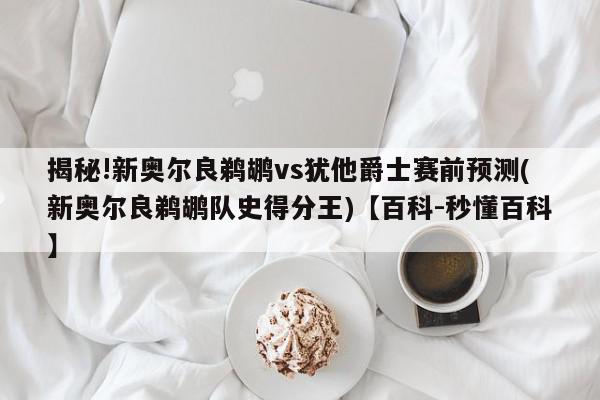 揭秘!新奥尔良鹈鹕vs犹他爵士赛前预测(新奥尔良鹈鹕队史得分王)【百科-秒懂百科】